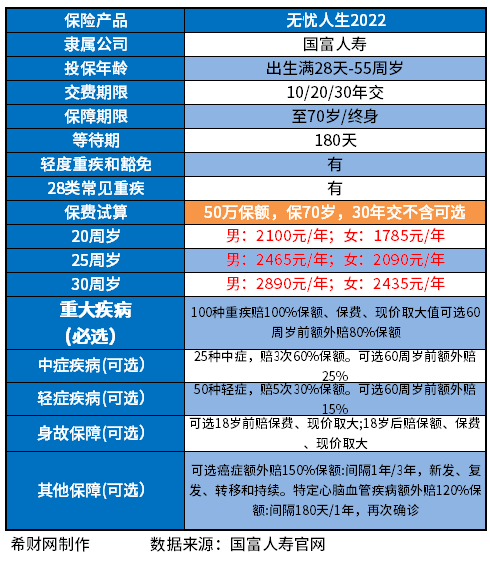 | 保险产品 | 无忧人生2022 |
|---|---|
| 隶属公司 | 国富人寿 |
| 投保年龄 | 出生满28天-55周岁 |
| 交费期限 | 10/20/30年交 |
| 保障期限 | 至70岁/终身 |
| 等待期 | 180天 |
| 轻度重疾和豁免 | 有 |
| 28类常见重疾 | 有 |
| 保费试算 | 50万保额，保70岁，30年交不含可选 |
| 20周岁 | 男：2100元/年；女：1785元/年 |
| 25周岁 | 男：2465元/年；女：2090元/年 |
| 30周岁 | 男：2890元/年；女：2435元/年 |
| 重大疾病 (必选) | 100种重疾赔100%保额、保费、现价取大值可选60周岁前额外赔80%保额 |
| 中症疾病(可选) | 25种中症，赔3次60%保额。可选60周岁前额外赔25% |
| 轻症疾病(可选) | 50种轻症，赔5次30%保额。可选60周岁前额外赔15% |
| 身故保障(可选) | 可选18岁前赔保费、现价取大;18岁后赔保额、保费、现价取大 |
| 其他保障(可选) | 可选癌症额外赔150%保额:间隔1年/3年，新发、复发、转移和持续。特定心脑血管疾病额外赔120%保额:间隔180天/1年，再次确诊 |

希财网制作　　数据来源：国富人寿官网